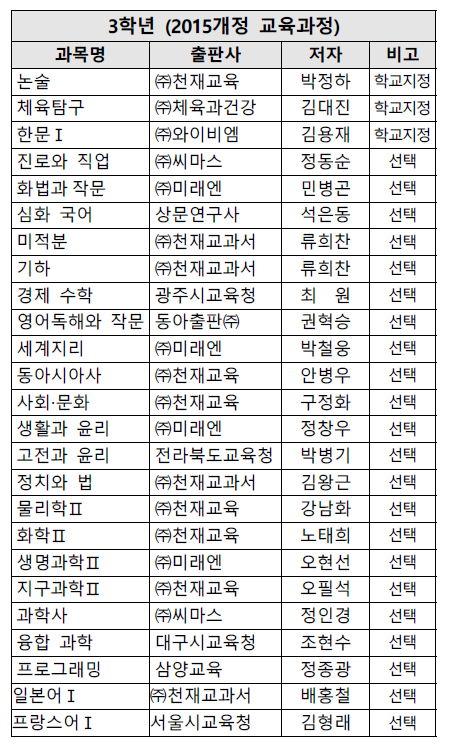 3학년 (2015개정 교육과정)

| 과목명 | 출판사 | 저자 | 비고 |
|---|---|---|---|
| 논술 | ㈜천재교육 | 박정하 | 학교지정 |
| 체육탐구 | ㈜체육과건강 | 김대진 | 학교지정 |
| 한문Ⅰ | ㈜와이비엠 | 김용재 | 학교지정 |
| 진로와 직업 | ㈜씨마스 | 정동순 | 선택 |
| 화법과 작문 | ㈜미래엔 | 민병곤 | 선택 |
| 심화 국어 | 상문연구사 | 석은동 | 선택 |
| 미적분 | ㈜천재교과서 | 류희찬 | 선택 |
| 기하 | ㈜천재교과서 | 류희찬 | 선택 |
| 경제 수학 | 광주시교육청 | 최 원 | 선택 |
| 영어독해와 작문 | 동아출판㈜ | 권혁승 | 선택 |
| 세계지리 | ㈜미래엔 | 박철웅 | 선택 |
| 동아시아사 | ㈜천재교육 | 안병우 | 선택 |
| 사회·문화 | ㈜천재교육 | 구정화 | 선택 |
| 생활과 윤리 | ㈜미래엔 | 정창우 | 선택 |
| 고전과 윤리 | 전라북도교육청 | 박병기 | 선택 |
| 정치와 법 | ㈜천재교과서 | 김왕근 | 선택 |
| 물리학Ⅱ | ㈜천재교육 | 강남화 | 선택 |
| 화학Ⅱ | ㈜천재교육 | 노태희 | 선택 |
| 생명과학Ⅱ | ㈜미래엔 | 오현선 | 선택 |
| 지구과학Ⅱ | ㈜천재교육 | 오필석 | 선택 |
| 과학사 | ㈜씨마스 | 정인경 | 선택 |
| 융합 과학 | 대구시교육청 | 조현수 | 선택 |
| 프로그래밍 | 삼양교육 | 정종광 | 선택 |
| 일본어Ⅰ | ㈜천재교과서 | 배홍철 | 선택 |
| 프랑스어Ⅰ | 서울시교육청 | 김형래 | 선택 |